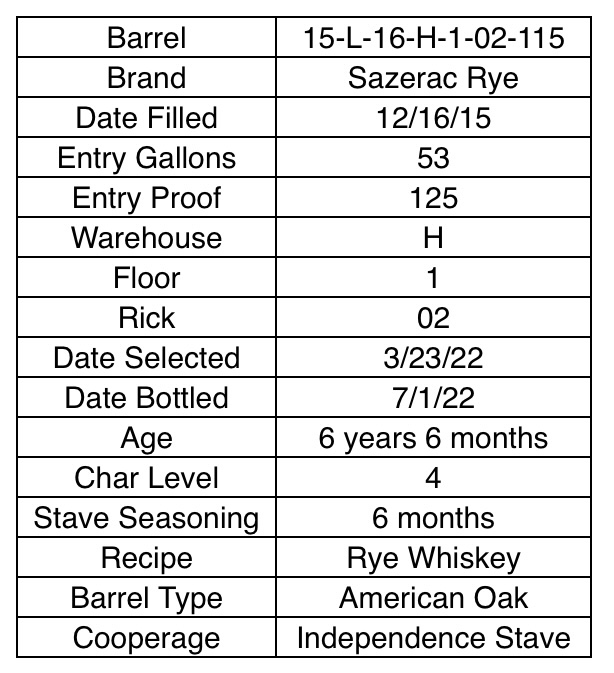 | Barrel | 15-L-16-H-1-02-115 |
|---|---|
| Brand | Sazerac Rye |
| Date Filled | 12/16/15 |
| Entry Gallons | 53 |
| Entry Proof | 125 |
| Warehouse | H |
| Floor | 1 |
| Rick | 02 |
| Date Selected | 3/23/22 |
| Date Bottled | 7/1/22 |
| Age | 6 years 6 months |
| Char Level | 4 |
| Stave Seasoning | 6 months |
| Recipe | Rye Whiskey |
| Barrel Type | American Oak |
| Cooperage | Independence Stave |